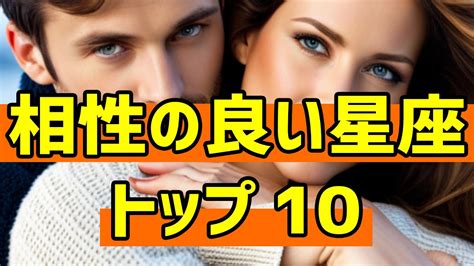 相性の良い星座
トップ 10